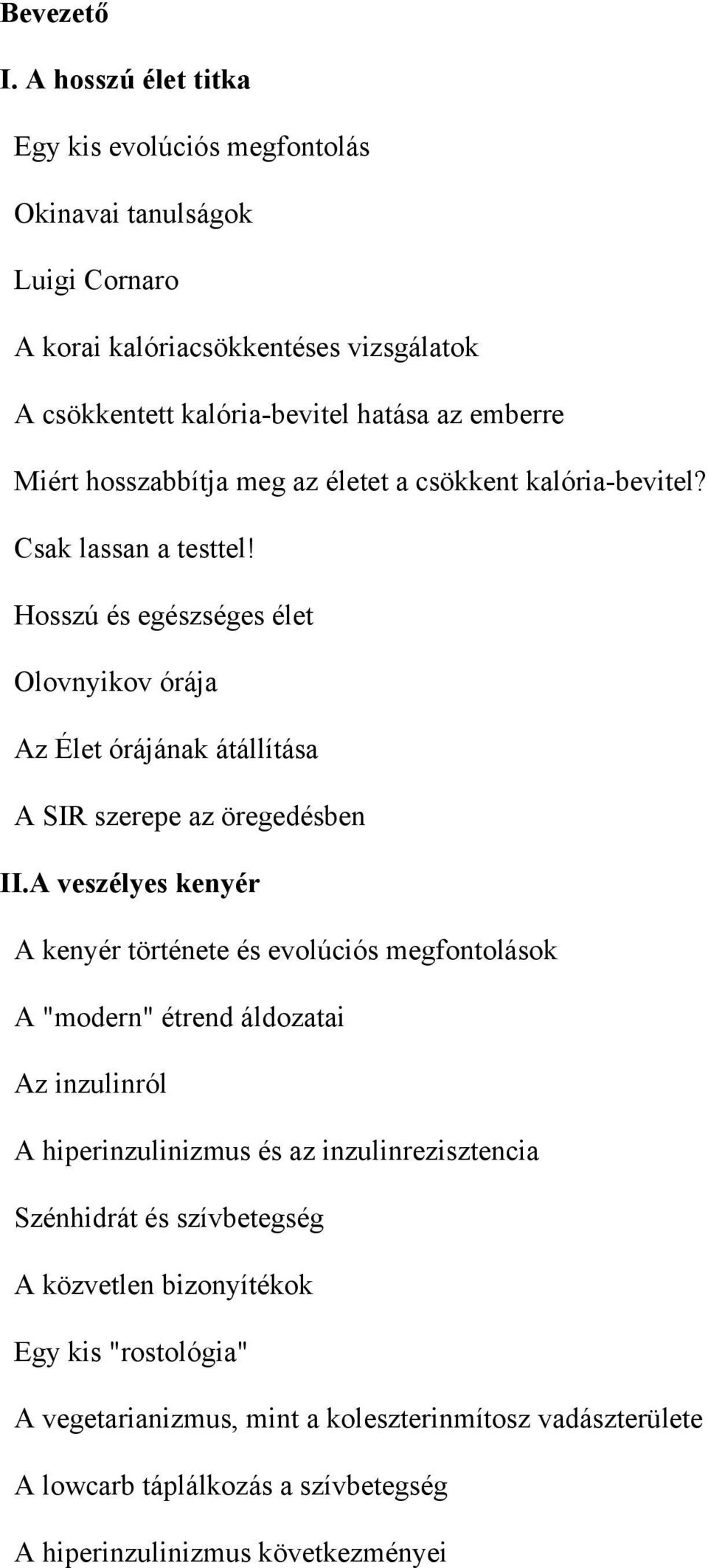 Bevezető

I. A hosszú élet titka

Egy kis evolúciós megfontolás

Okinavai tanulságok

Luigi Cornaro

A korai kalóriacsökkentéses vizsgálatok

A csökkentett kalória-bevitel hatása az emberre

Miért hosszabbítja meg az életet a csökkent kalória-bevitel?

Csak lassan a testtel!

Hosszú és egészséges élet

Olovnyikov órája

Az Élet órájának átállítása

A SIR szerepe az öregedésben

II.A veszélyes kenyér

A kenyér története és evolúciós megfontolások

A "modern" étrend áldozatai

Az inzulinról

A hiperinzulinizmus és az inzulinrezisztencia

Szénhidrát és szívbetegség

A közvetlen bizonyítékok

Egy kis "rostológia"

A vegetarianizmus, mint a koleszterinmítosz vadászterülete

A lowcarb táplálkozás a szívbetegség

A hiperinzulinizmus következményei